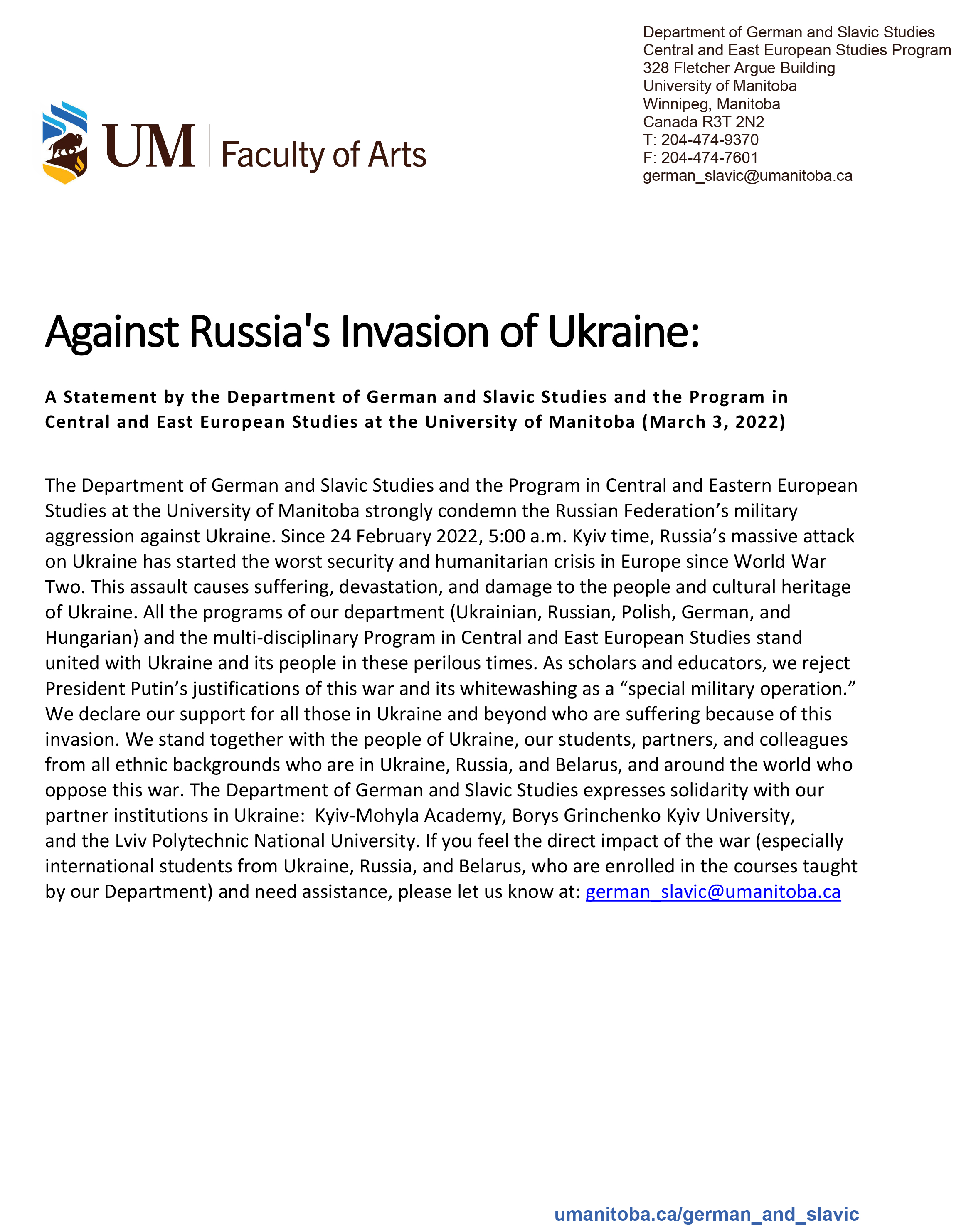 UM | Faculty of Arts

Department of German and Slavic Studies
Central and East European Studies Program
328 Fletcher Argue Building
University of Manitoba
Winnipeg, Manitoba
Canada R3T 2N2
T: 204-474-9370
F: 204-474-7601
german_slavic@umanitoba.ca

Against Russia's Invasion of Ukraine:

A Statement by the Department of German and Slavic Studies and the Program in Central and East European Studies at the University of Manitoba (March 3, 2022)

The Department of German and Slavic Studies and the Program in Central and Eastern European Studies at the University of Manitoba strongly condemn the Russian Federation's military aggression against Ukraine. Since 24 February 2022, 5:00 a.m. Kyiv time, Russia's massive attack on Ukraine has started the worst security and humanitarian crisis in Europe since World War Two. This assault causes suffering, devastation, and damage to the people and cultural heritage of Ukraine. All the programs of our department (Ukrainian, Russian, Polish, German, and Hungarian) and the multi-disciplinary Program in Central and East European Studies stand united with Ukraine and its people in these perilous times. As scholars and educators, we reject President Putin's justifications of this war and its whitewashing as a "special military operation." We declare our support for all those in Ukraine and beyond who are suffering because of this invasion. We stand together with the people of Ukraine, our students, partners, and colleagues from all ethnic backgrounds who are in Ukraine, Russia, and Belarus, and around the world who oppose this war. The Department of German and Slavic Studies expresses solidarity with our partner institutions in Ukraine: Kyiv-Mohyla Academy, Borys Grinchenko Kyiv University, and the Lviv Polytechnic National University. If you feel the direct impact of the war (especially international students from Ukraine, Russia, and Belarus, who are enrolled in the courses taught by our Department) and need assistance, please let us know at: german_slavic@umanitoba.ca

umanitoba.ca/german_and_slavic